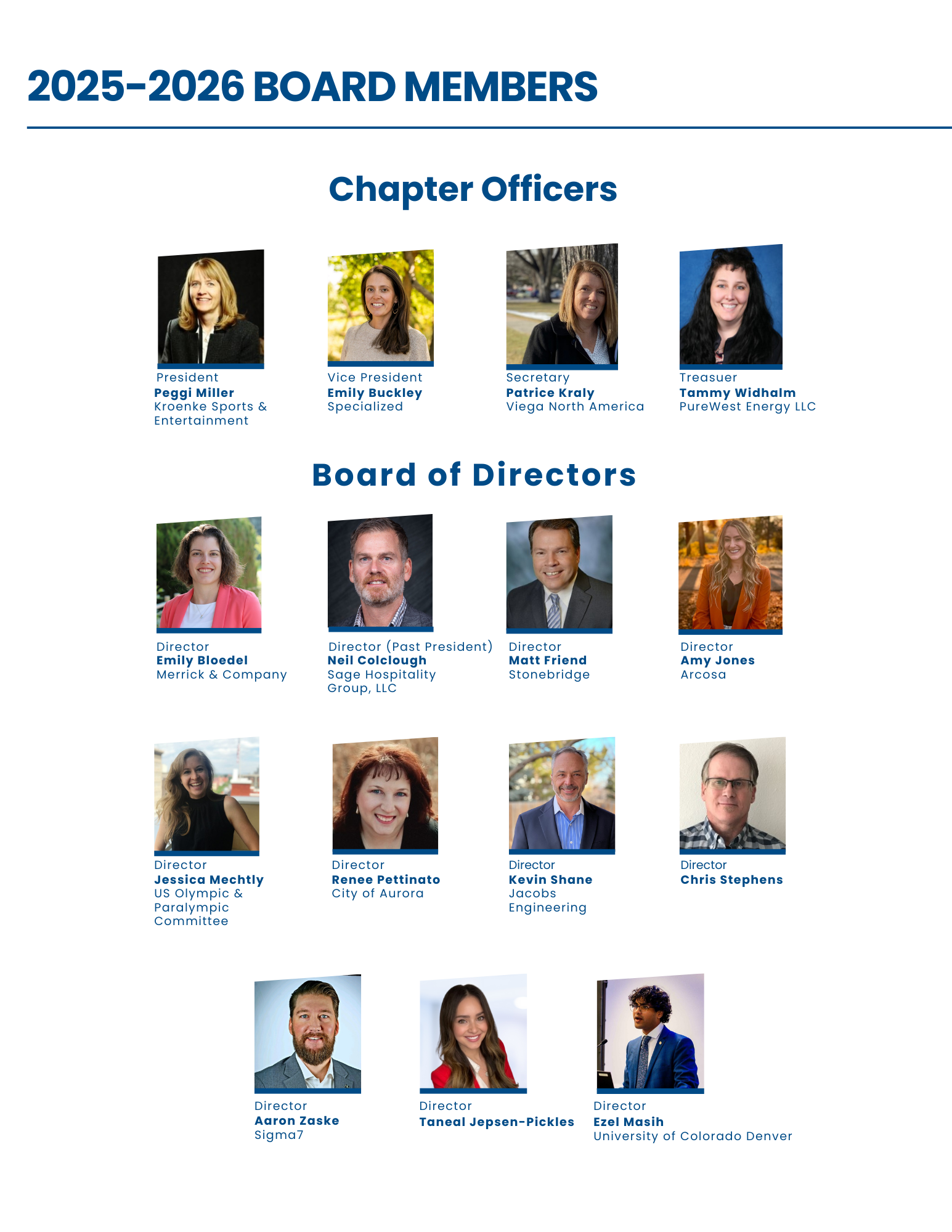 2025-2026 BOARD MEMBERS

Chapter Officers

President
Peggi Miller
Kroenke Sports & Entertainment

Vice President
Emily Buckley
Specialized

Secretary
Patrice Kraly
Viega North America

Treasuer
Tammy Widhalm
PureWest Energy LLC

Board of Directors

Director
Emily Bloedel
Merrick & Company

Director (Past President)
Neil Colclough
Sage Hospitality Group, LLC

Director
Matt Friend
Stonebridge

Director
Amy Jones
Arcosa

Director
Jessica Mechtly
US Olympic & Paralympic Committee

Director
Renee Pettinato
City of Aurora

Director
Kevin Shane
Jacobs Engineering

Director
Chris Stephens

Director
Aaron Zaske
Sigma7

Director
Taneal Jepsen-Pickles

Director
Ezel Masih
University of Colorado Denver